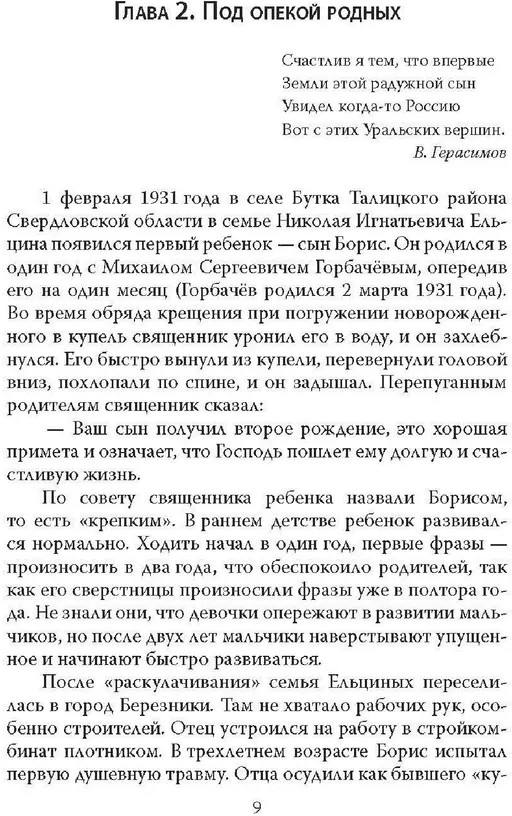 Глава 2. Под опекой родных

Счастлив я тем, что впервые
Земли этой радужной сын
Увидел когда-то Россию
Вот с этих Уральских вершин.
В. Герасимов

1 февраля 1931 года в селе Бутка Талицкого района Свердловской области в семье Николая Игнатьевича Ельцина появился первый ребенок — сын Борис. Он родился в один год с Михаилом Сергеевичем Горбачёвым, опередив его на один месяц (Горбачёв родился 2 марта 1931 года). Во время обряда крещения при погружении новорожденного в купель священник уронил его в воду, и он захлебнулся. Его быстро вынули из купели, перевернули головой вниз, похлопали по спине, и он задышал. Перепуганным родителям священник сказал:

— Ваш сын получил второе рождение, это хорошая примета и означает, что Господь пошлет ему долгую и счастливую жизнь.

По совету священника ребенка назвали Борисом, то есть «крепким». В раннем детстве ребенок развивался нормально. Ходить начал в один год, первые фразы — произносить в два года, что обеспокоило родителей, так как его сверстницы произносили фразы уже в полтора года. Не знали они, что девочки опережают в развитии мальчиков, но после двух лет мальчики наверстывают упущенное и начинают быстро развиваться.

После «раскулачивания» семья Ельциных переселилась в город Березники. Там не хватало рабочих рук, особенно строителей. Отец устроился на работу в стройкомбинат плотником. В трехлетнем возрасте Борис испытал первую душевную травму. Отца осудили как бывшего «ку-

9